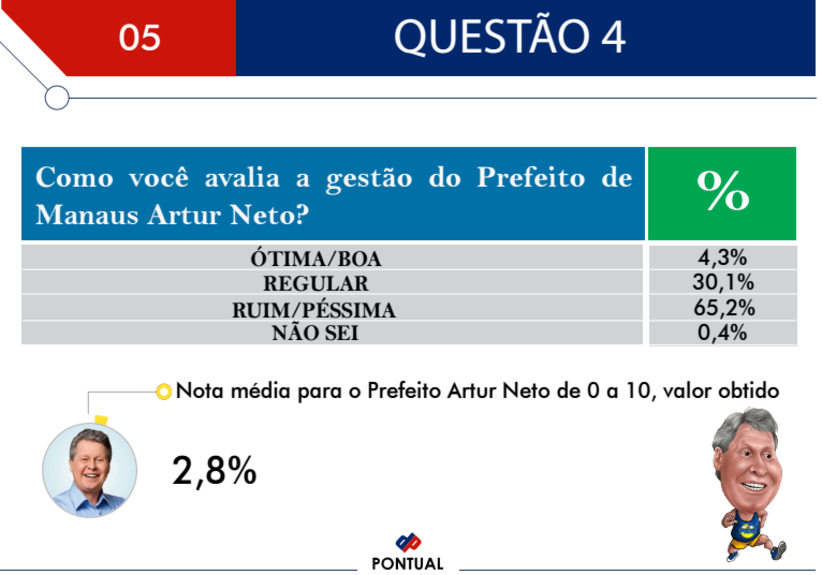 05

QUESTÃO 4

| Como você avalia a gestão do Prefeito de Manaus Artur Neto? | % |
|---|---|
| ÓTIMA/BOA | 4,3% |
| REGULAR | 30,1% |
| RUIM/PÉSSIMA | 65,2% |
| NÃO SEI | 0,4% |

Nota média para o Prefeito Artur Neto de 0 a 10, valor obtido

2,8%

PONTUAL